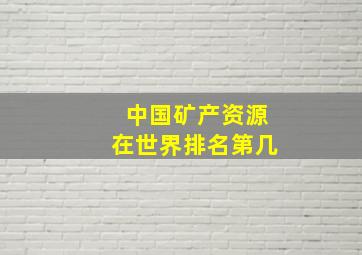 中国矿产资源
在世界排名第几